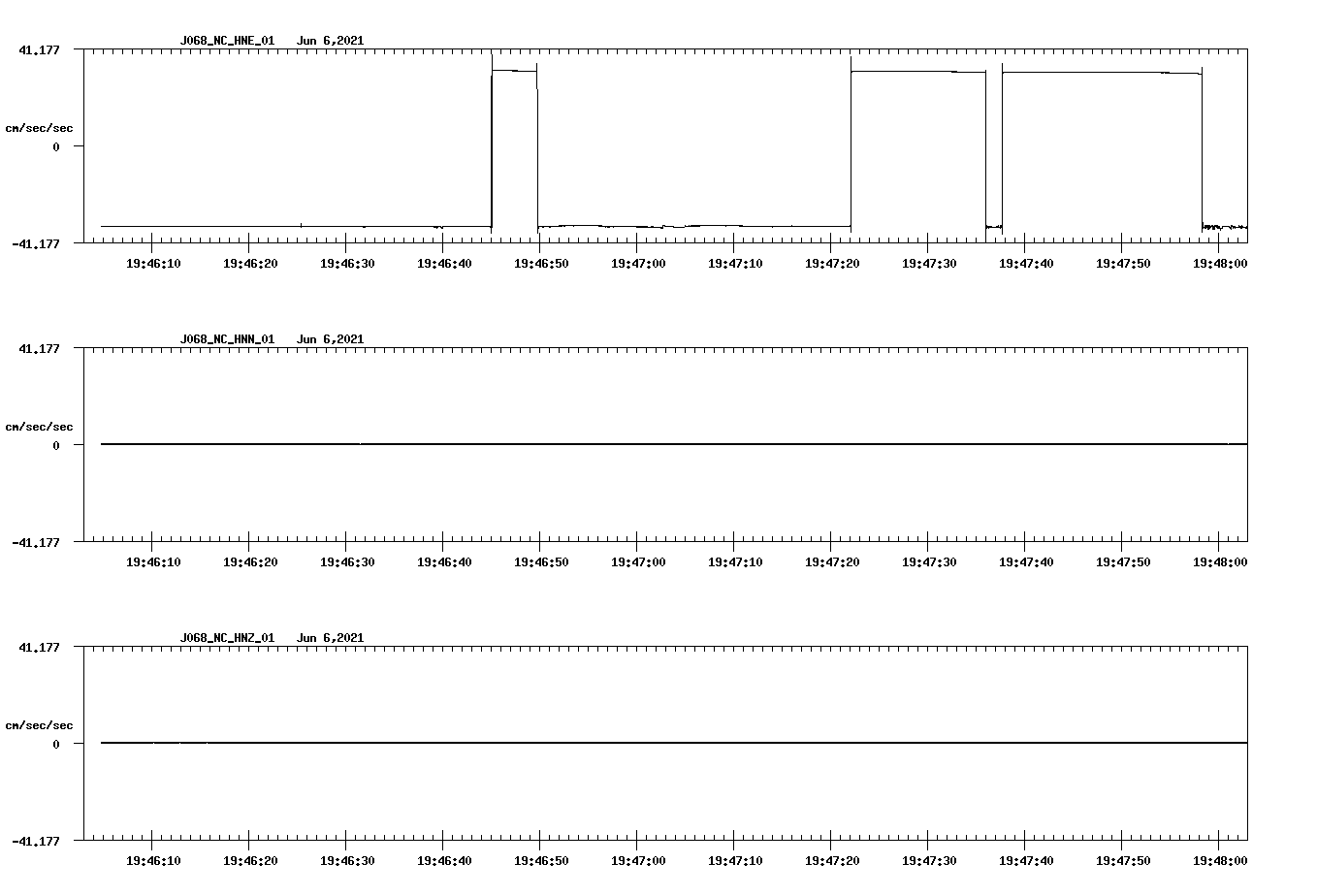 J068_NC_HNE_01 Jun 6,2021

41.177

cm/sec/sec

0

-41.177

19:46:10 19:46:20 19:46:30 19:46:40 19:46:50 19:47:00 19:47:10 19:47:20 19:47:30 19:47:40 19:47:50 19:48:00

J068_NC_HNN_01 Jun 6,2021

41.177

cm/sec/sec

0

-41.177

19:46:10 19:46:20 19:46:30 19:46:40 19:46:50 19:47:00 19:47:10 19:47:20 19:47:30 19:47:40 19:47:50 19:48:00

J068_NC_HNZ_01 Jun 6,2021

41.177

cm/sec/sec

0

-41.177

19:46:10 19:46:20 19:46:30 19:46:40 19:46:50 19:47:00 19:47:10 19:47:20 19:47:30 19:47:40 19:47:50 19:48:00